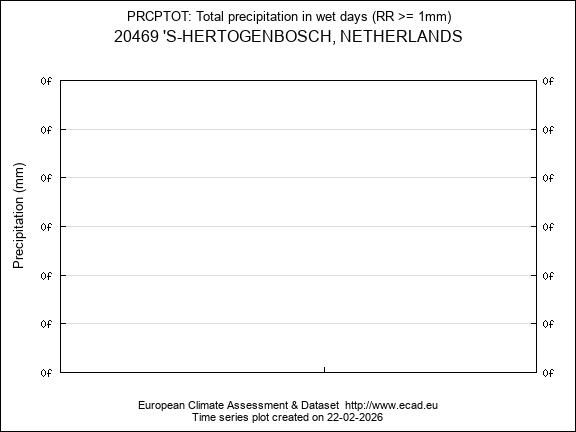 PRCPTOT: Total precipitation in wet days (RR >= 1mm)
20469 'S-HERTOGENBOSCH, NETHERLANDS

Precipitation (mm)

0f
0f
0f
0f
0f
0f
0f

0f
0f
0f
0f
0f
0f
0f

European Climate Assessment & Dataset http://www.ecad.eu
Time series plot created on 22-02-2026